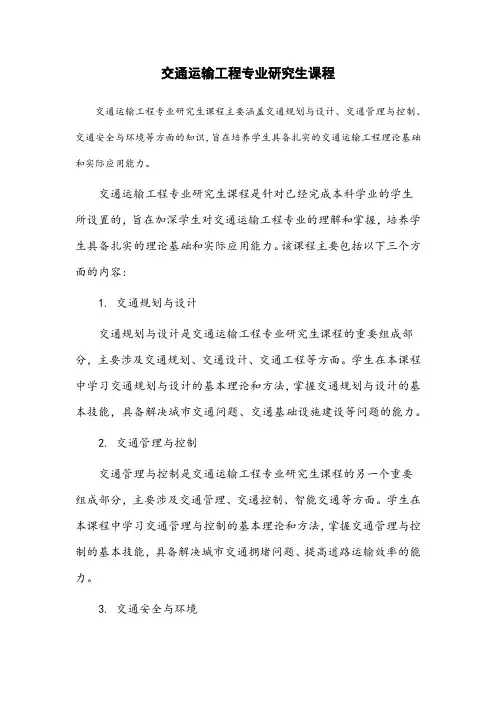 交通运输工程专业研究生课程

交通运输工程专业研究生课程主要涵盖交通规划与设计、交通管理与控制、交通安全与环境等方面的知识，旨在培养学生具备扎实的交通运输工程理论基础和实际应用能力。

交通运输工程专业研究生课程是针对已经完成本科学业的学生所设置的，旨在加深学生对交通运输工程专业的理解和掌握，培养学生具备扎实的理论基础和实际应用能力。该课程主要包括以下三个方面的内容：

1. 交通规划与设计

交通规划与设计是交通运输工程专业研究生课程的重要组成部分，主要涉及交通规划、交通设计、交通工程等方面。学生在本课程中学习交通规划与设计的基本理论和方法，掌握交通规划与设计的基本技能，具备解决城市交通问题、交通基础设施建设等问题的能力。

2. 交通管理与控制

交通管理与控制是交通运输工程专业研究生课程的另一个重要组成部分，主要涉及交通管理、交通控制、智能交通等方面。学生在本课程中学习交通管理与控制的基本理论和方法，掌握交通管理与控制的基本技能，具备解决城市交通拥堵问题、提高道路运输效率的能力。

3. 交通安全与环境